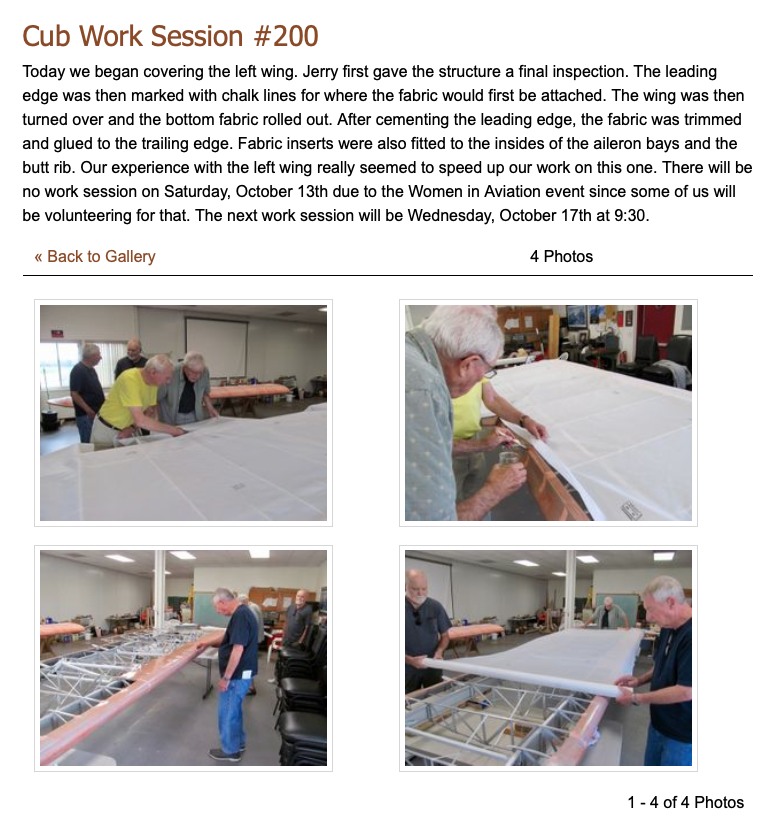 Cub Work Session #200

Today we began covering the left wing. Jerry first gave the structure a final inspection. The leading edge was then marked with chalk lines for where the fabric would first be attached. The wing was then turned over and the bottom fabric rolled out. After cementing the leading edge, the fabric was trimmed and glued to the trailing edge. Fabric inserts were also fitted to the insides of the aileron bays and the butt rib. Our experience with the left wing really seemed to speed up our work on this one. There will be no work session on Saturday, October 13th due to the Women in Aviation event since some of us will be volunteering for that. The next work session will be Wednesday, October 17th at 9:30.

« Back to Gallery

4 Photos

1 - 4 of 4 Photos